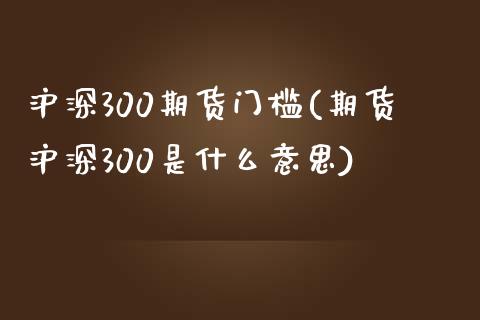 沪深300期货门槛(期货沪深300是什么意思)